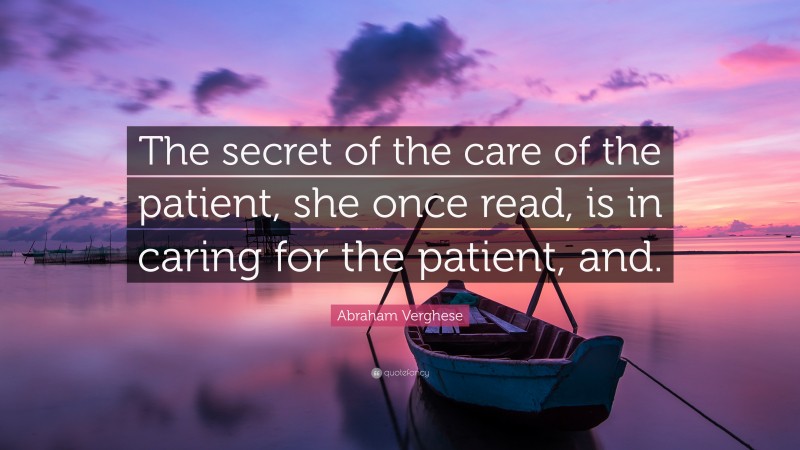 The secret of the care of the patient, she once read, is in caring for the patient, and.

Abraham Verghese

quotefancy